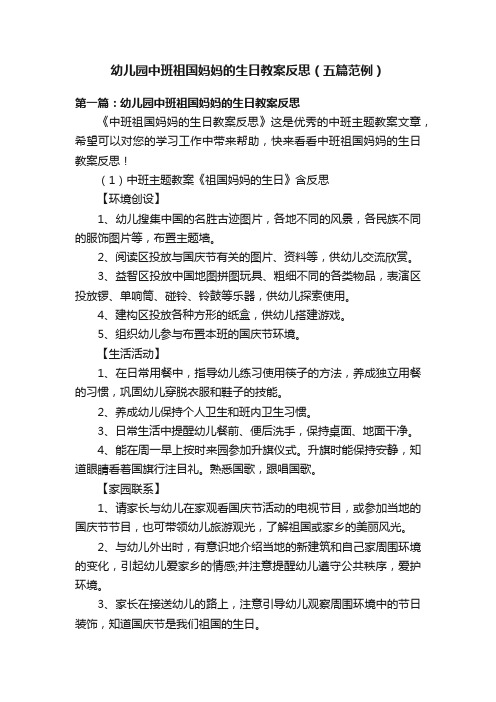 幼儿园中班祖国妈妈的生日教案反思（五篇范例）

第一篇：幼儿园中班祖国妈妈的生日教案反思

《中班祖国妈妈的生日教案反思》这是优秀的中班主题教案文章，希望可以对您的学习工作中带来帮助，快来看看中班祖国妈妈的生日教案反思！

（1）中班主题教案《祖国妈妈的生日》含反思

【环境创设】

1、幼儿搜集中国的名胜古迹图片，各地不同的风景，各民族不同的服饰图片等，布置主题墙。

2、阅读区投放与国庆节有关的图片、资料等，供幼儿交流欣赏。

3、益智区投放中国地图拼图玩具、粗细不同的各类物品，表演区投放锣、单响筒、碰铃、铃鼓等乐器，供幼儿探索使用。

4、建构区投放各种方形的纸盒，供幼儿搭建游戏。

5、组织幼儿参与布置本班的国庆节环境。

【生活活动】

1、在日常用餐中，指导幼儿练习使用筷子的方法，养成独立用餐的习惯，巩固幼儿穿脱衣服和鞋子的技能。

2、养成幼儿保持个人卫生和班内卫生习惯。

3、日常生活中提醒幼儿餐前、便后洗手，保持桌面、地面干净。

4、能在周一早上按时来园参加升旗仪式。升旗时能保持安静，知道眼睛看着国旗行注目礼。熟悉国歌，跟唱国歌。

【家园联系】

1、请家长与幼儿在家观看国庆节活动的电视节目，或参加当地的国庆节节目，也可带领幼儿旅游观光，了解祖国或家乡的美丽风光。

2、与幼儿外出时，有意识地介绍当地的新建筑和自己家周围环境的变化，引起幼儿爱家乡的情感;并注意提醒幼儿遵守公共秩序，爱护环境。

3、家长在接送幼儿的路上，注意引导幼儿观察周围环境中的节日装饰，知道国庆节是我们祖国的生日。